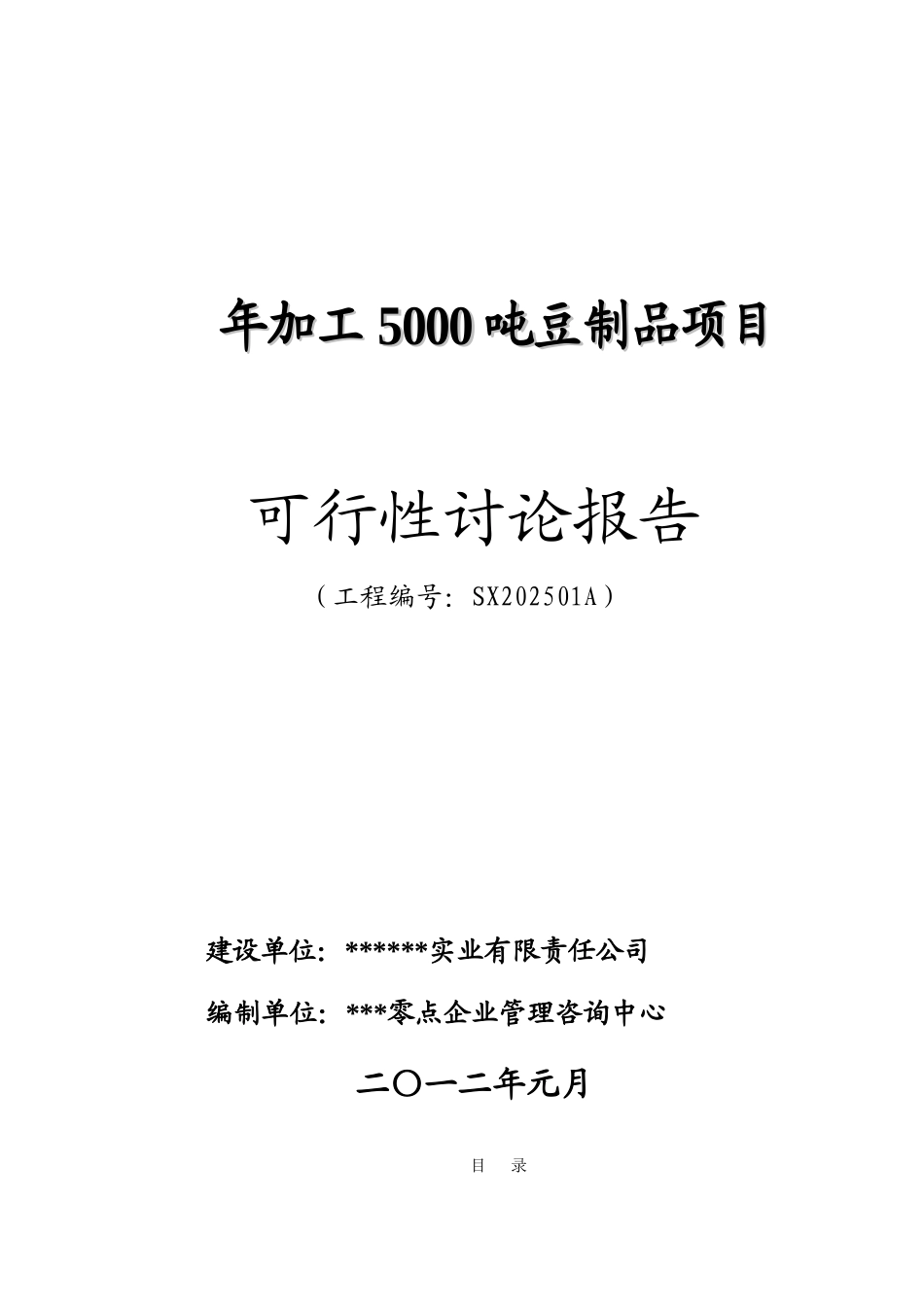 年加工5000吨豆制品项目

可行性讨论报告

（工程编号：SX202501A）

建设单位：******实业有限责任公司

编制单位：***零点企业管理咨询中心

二〇一二年元月

目　录